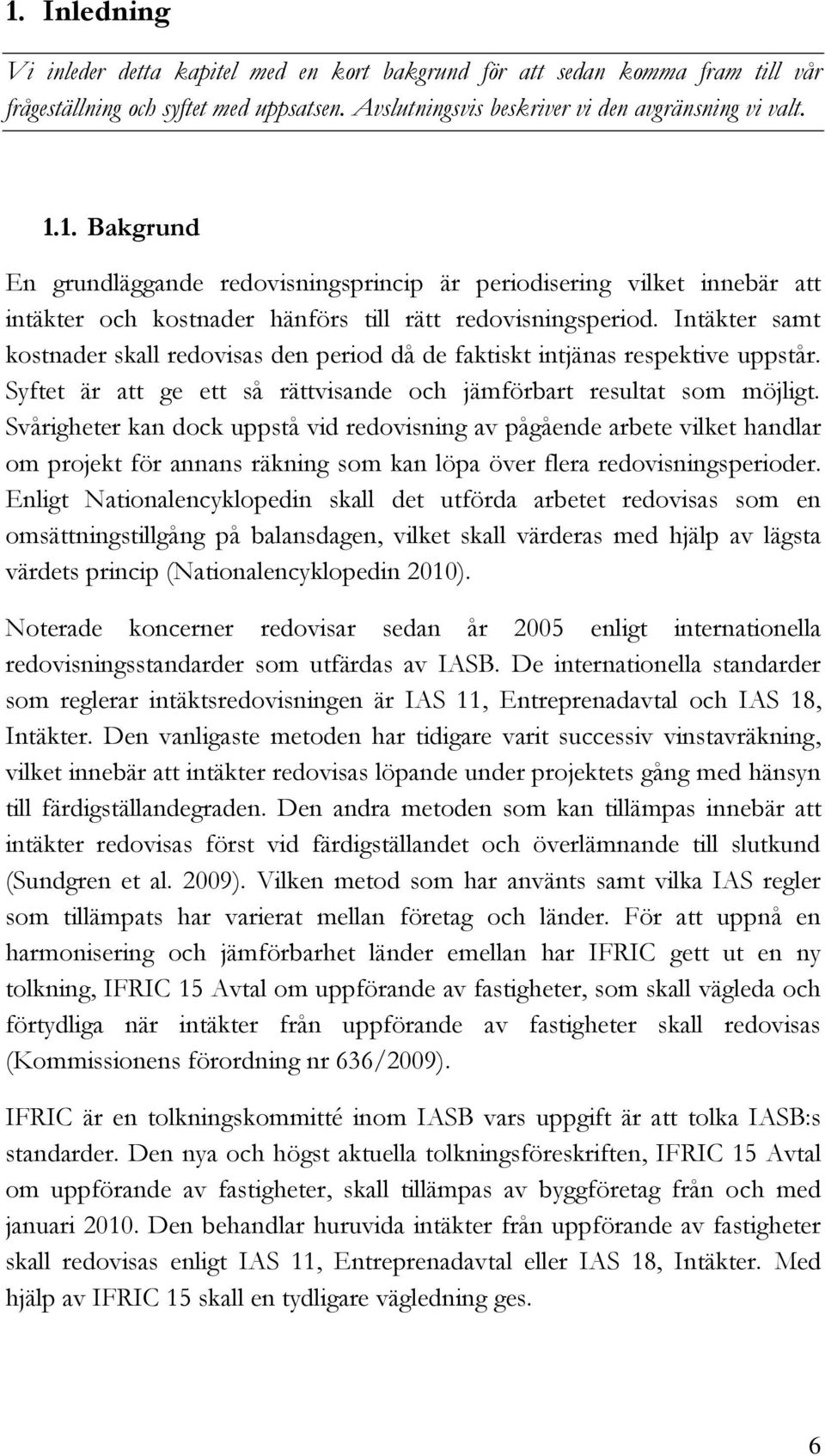 1. Inledning

Vi inleder detta kapitel med en kort bakgrund för att sedan komma fram till vår frågeställning och syftet med uppsatsen. Avslutningsvis beskriver vi den avgränsning vi valt.

1.1. Bakgrund

En grundläggande redovisningsprincip är periodisering vilket innebär att intäkter och kostnader hänförs till rätt redovisningsperiod. Intäkter samt kostnader skall redovisas den period då de faktiskt intjänas respektive uppstår. Syftet är att ge ett så rättvisande och jämförbart resultat som möjligt. Svårigheter kan dock uppstå vid redovisning av pågående arbete vilket handlar om projekt för annans räkning som kan löpa över flera redovisningsperioder. Enligt Nationalencyklopedin skall det utförda arbetet redovisas som en omsättningstillgång på balansdagen, vilket skall värderas med hjälp av lägsta värdets princip (Nationalencyklopedin 2010).

Noterade koncerner redovisar sedan år 2005 enligt internationella redovisningsstandarder som utfärdas av IASB. De internationella standarder som reglerar intäktsredovisningen är IAS 11, Entreprenadavtal och IAS 18, Intäkter. Den vanligaste metoden har tidigare varit successiv vinstavräkning, vilket innebär att intäkter redovisas löpande under projektets gång med hänsyn till färdigställandegraden. Den andra metoden som kan tillämpas innebär att intäkter redovisas först vid färdigställandet och överlämnande till slutkund (Sundgren et al. 2009). Vilken metod som har använts samt vilka IAS regler som tillämpats har varierat mellan företag och länder. För att uppnå en harmonisering och jämförbarhet länder emellan har IFRIC gett ut en ny tolkning, IFRIC 15 Avtal om uppförande av fastigheter, som skall vägleda och förtydliga när intäkter från uppförande av fastigheter skall redovisas (Kommissionens förordning nr 636/2009).

IFRIC är en tolkningskommitté inom IASB vars uppgift är att tolka IASB:s standarder. Den nya och högst aktuella tolkningsföreskriften, IFRIC 15 Avtal om uppförande av fastigheter, skall tillämpas av byggföretag från och med januari 2010. Den behandlar huruvida intäkter från uppförande av fastigheter skall redovisas enligt IAS 11, Entreprenadavtal eller IAS 18, Intäkter. Med hjälp av IFRIC 15 skall en tydligare vägledning ges.

6